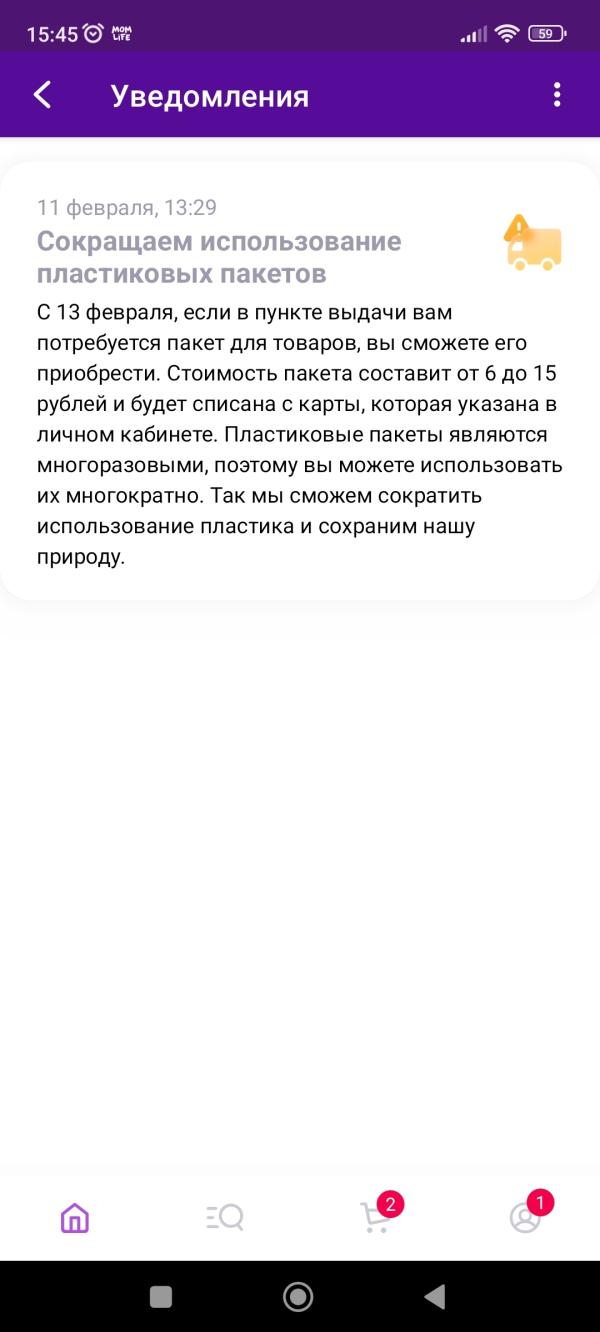 15:45 MOM LIFE 59

Уведомления

11 февраля, 13:29

Сокращаем использование пластиковых пакетов

С 13 февраля, если в пункте выдачи вам потребуется пакет для товаров, вы сможете его приобрести. Стоимость пакета составит от 6 до 15 рублей и будет списана с карты, которая указана в личном кабинете. Пластиковые пакеты являются многоразовыми, поэтому вы можете использовать их многократно. Так мы сможем сократить использование пластика и сохраним нашу природу.

2

1